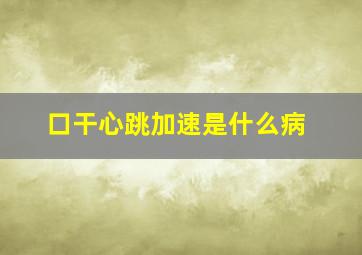 口干心跳加速是什么病